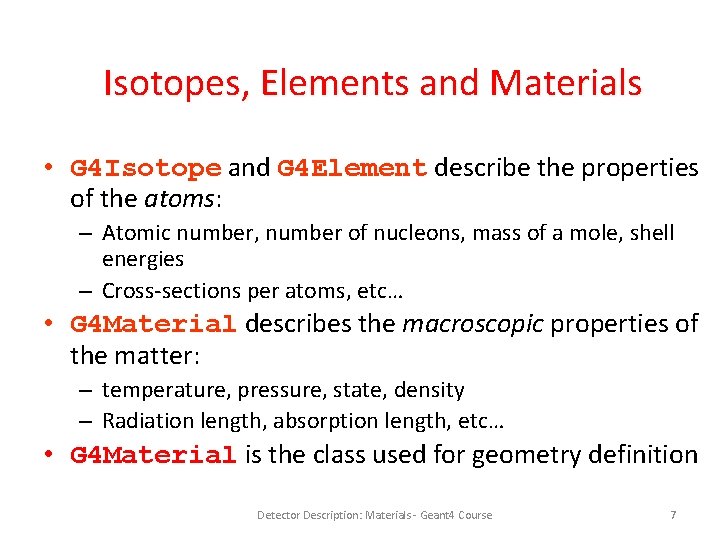 Isotopes, Elements and Materials

• G4Isotope and G4Element describe the properties of the atoms:
– Atomic number, number of nucleons, mass of a mole, shell energies
– Cross-sections per atoms, etc…
• G4Material describes the macroscopic properties of the matter:
– temperature, pressure, state, density
– Radiation length, absorption length, etc…
• G4Material is the class used for geometry definition

Detector Description: Materials - Geant4 Course 7